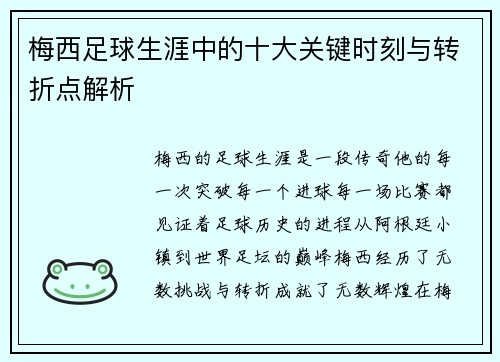 梅西足球生涯中的十大关键时刻与转折点解析

梅西的足球生涯是一段传奇他的每一次突破每一个进球每一场比赛都见证着足球历史的进程从阿根廷小镇到世界足坛的巅峰梅西经历了无数挑战与转折成就了无数辉煌在梅